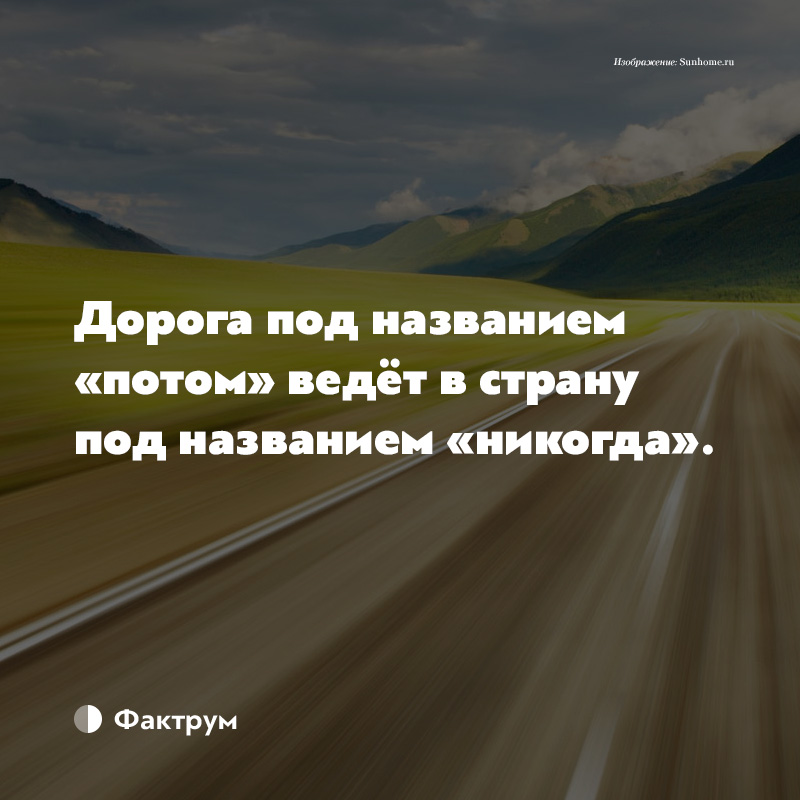 Изображение: Sunhome.ru

Дорога под названием «потом» ведёт в страну под названием «никогда».

Фактрум